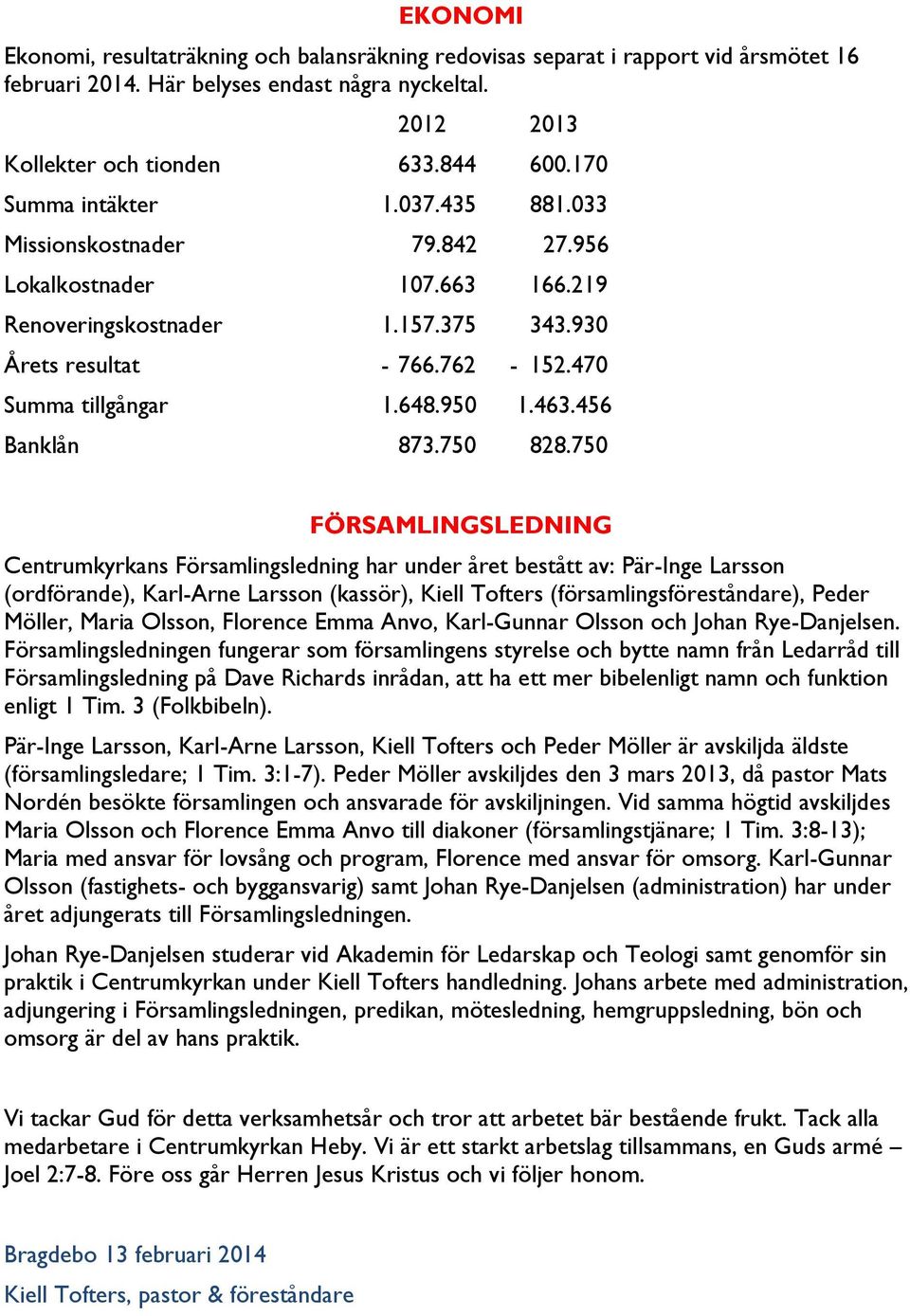 EKONOMI

Ekonomi, resultaträkning och balansräkning redovisas separat i rapport vid årsmötet 16 februari 2014. Här belyses endast några nyckeltal.

| | 2012 | 2013 |
|---|---|---|
| Kollekter och tionden | 633.844 | 600.170 |
| Summa intäkter | 1.037.435 | 881.033 |
| Missionskostnader | 79.842 | 27.956 |
| Lokalkostnader | 107.663 | 166.219 |
| Renoveringskostnader | 1.157.375 | 343.930 |
| Årets resultat | - 766.762 | - 152.470 |
| Summa tillgångar | 1.648.950 | 1.463.456 |
| Banklån | 873.750 | 828.750 |

FÖRSAMLINGSLEDNING

Centrumkyrkans Församlingsledning har under året bestått av: Pär-Inge Larsson (ordförande), Karl-Arne Larsson (kassör), Kiell Tofters (församlingsföreståndare), Peder Möller, Maria Olsson, Florence Emma Anvo, Karl-Gunnar Olsson och Johan Rye-Danjelsen. Församlingsledningen fungerar som församlingens styrelse och bytte namn från Ledarråd till Församlingsledning på Dave Richards inrådan, att ha ett mer bibelenligt namn och funktion enligt 1 Tim. 3 (Folkbibeln).

Pär-Inge Larsson, Karl-Arne Larsson, Kiell Tofters och Peder Möller är avskiljda äldste (församlingsledare; 1 Tim. 3:1-7). Peder Möller avskiljdes den 3 mars 2013, då pastor Mats Nordén besökte församlingen och ansvarade för avskiljningen. Vid samma högtid avskiljdes Maria Olsson och Florence Emma Anvo till diakoner (församlingstjänare; 1 Tim. 3:8-13); Maria med ansvar för lovsång och program, Florence med ansvar för omsorg. Karl-Gunnar Olsson (fastighets- och byggansvarig) samt Johan Rye-Danjelsen (administration) har under året adjungerats till Församlingsledningen.

Johan Rye-Danjelsen studerar vid Akademin för Ledarskap och Teologi samt genomför sin praktik i Centrumkyrkan under Kiell Tofters handledning. Johans arbete med administration, adjungering i Församlingsledningen, predikan, mötesledning, hemgruppsledning, bön och omsorg är del av hans praktik.

Vi tackar Gud för detta verksamhetsår och tror att arbetet bär bestående frukt. Tack alla medarbetare i Centrumkyrkan Heby. Vi är ett starkt arbetslag tillsammans, en Guds armé – Joel 2:7-8. Före oss går Herren Jesus Kristus och vi följer honom.

Bragdebo 13 februari 2014

Kiell Tofters, pastor & föreståndare